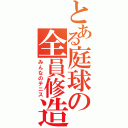 とある庭球の全員修造
みんなのテニス